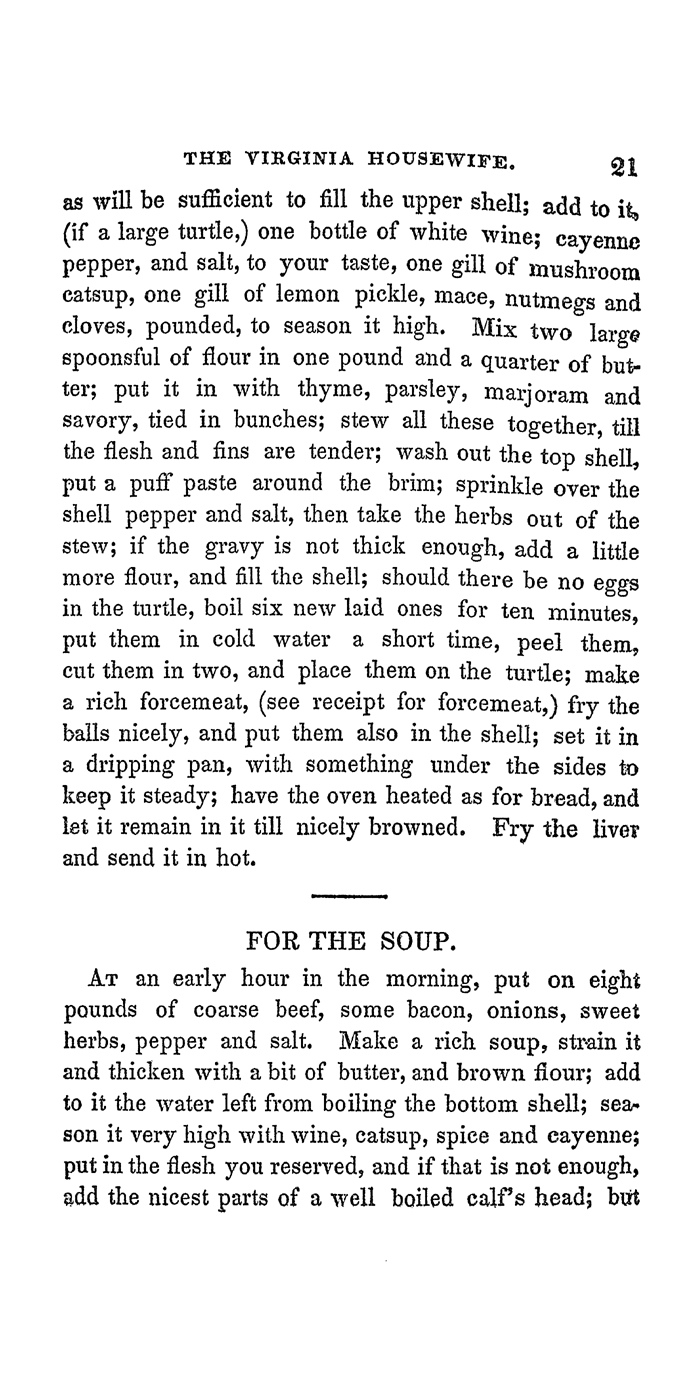 THE VIRGINIA HOUSEWIFE. 21

as will be sufficient to fill the upper shell; add to it, (if a large turtle,) one bottle of white wine; cayenne pepper, and salt, to your taste, one gill of mushroom catsup, one gill of lemon pickle, mace, nutmegs and cloves, pounded, to season it high. Mix two large spoonsful of flour in one pound and a quarter of butter; put it in with thyme, parsley, marjoram and savory, tied in bunches; stew all these together, till the flesh and fins are tender; wash out the top shell, put a puff paste around the brim; sprinkle over the shell pepper and salt, then take the herbs out of the stew; if the gravy is not thick enough, add a little more flour, and fill the shell; should there be no eggs in the turtle, boil six new laid ones for ten minutes, put them in cold water a short time, peel them, cut them in two, and place them on the turtle; make a rich forcemeat, (see receipt for forcemeat,) fry the balls nicely, and put them also in the shell; set it in a dripping pan, with something under the sides to keep it steady; have the oven heated as for bread, and let it remain in it till nicely browned. Fry the liver and send it in hot.

FOR THE SOUP.

At an early hour in the morning, put on eight pounds of coarse beef, some bacon, onions, sweet herbs, pepper and salt. Make a rich soup, strain it and thicken with a bit of butter, and brown flour; add to it the water left from boiling the bottom shell; season it very high with wine, catsup, spice and cayenne; put in the flesh you reserved, and if that is not enough, add the nicest parts of a well boiled calf's head; but